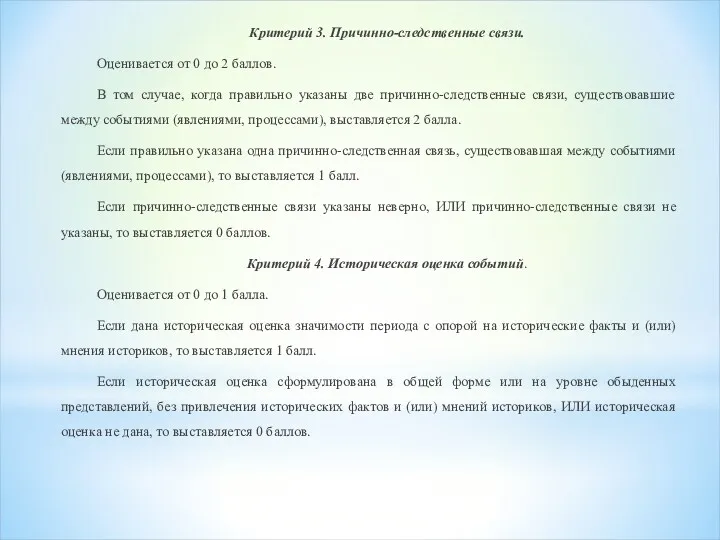 Критерий 3. Причинно-следственные связи.

Оценивается от 0 до 2 баллов.

В том случае, когда правильно указаны две причинно-следственные связи, существовавшие между событиями (явлениями, процессами), выставляется 2 балла.

Если правильно указана одна причинно-следственная связь, существовавшая между событиями (явлениями, процессами), то выставляется 1 балл.

Если причинно-следственные связи указаны неверно, ИЛИ причинно-следственные связи не указаны, то выставляется 0 баллов.

Критерий 4. Историческая оценка событий.

Оценивается от 0 до 1 балла.

Если дана историческая оценка значимости периода с опорой на исторические факты и (или) мнения историков, то выставляется 1 балл.

Если историческая оценка сформулирована в общей форме или на уровне обыденных представлений, без привлечения исторических фактов и (или) мнений историков, ИЛИ историческая оценка не дана, то выставляется 0 баллов.